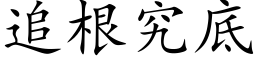 追根究底